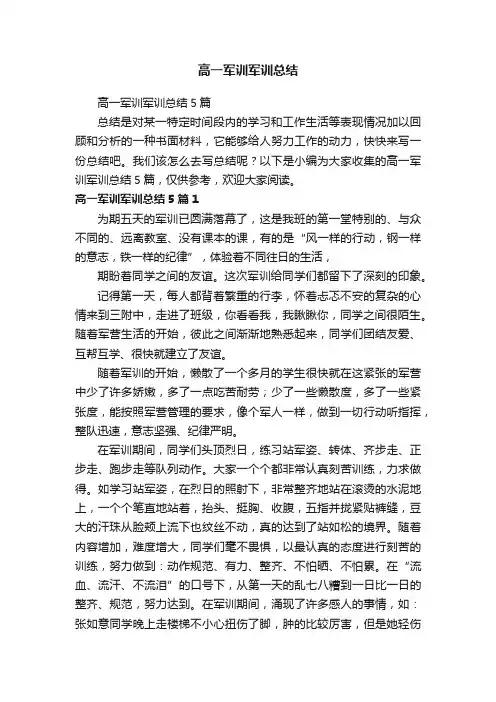 高一军训军训总结

高一军训军训总结5篇

总结是对某一特定时间段内的学习和工作生活等表现情况加以回顾和分析的一种书面材料，它能够给人努力工作的动力，快快来写一份总结吧。我们该怎么去写总结呢？以下是小编为大家收集的高一军训军训总结5篇，仅供参考，欢迎大家阅读。

高一军训军训总结5篇1

为期五天的军训已圆满落幕了，这是我班的第一堂特别的、与众不同的、远离教室、没有课本的课，有的是“风一样的行动，钢一样的意志，铁一样的纪律”，体验着不同往日的生活，

期盼着同学之间的友谊。这次军训给同学们都留下了深刻的印象。

记得第一天，每人都背着繁重的行李，怀着忐忑不安的复杂的心情来到三附中，走进了班级，你看看我，我瞅瞅你，同学之间很陌生。随着军营生活的开始，彼此之间渐渐地熟悉起来，同学们团结友爱、互帮互学、很快就建立了友谊。

随着军训的开始，懒散了一个多月的学生很快就在这紧张的军营中少了许多娇嫩，多了一点吃苦耐劳；少了一些懒散度，多了一些紧张度，能按照军营管理的要求，像个军人一样，做到一切行动听指挥，整队迅速，意志坚强、纪律严明。

在军训期间，同学们头顶烈日，练习站军姿、转体、齐步走、正步走、跑步走等队列动作。大家一个个都非常认真刻苦训练，力求做得。如学习站军姿，在烈日的照射下，非常整齐地站在滚烫的水泥地上，一个个笔直地站着，抬头、挺胸、收腹，五指并拢紧贴裤缝，豆大的汗珠从脸颊上流下也纹丝不动，真的达到了站如松的境界。随着内容增加，难度增大，同学们毫不畏惧，以最认真的态度进行刻苦的训练，努力做到：动作规范、有力、整齐、不怕晒、不怕累。在“流血、流汗、不流泪”的口号下，从第一天的乱七八糟到一日比一日的整齐、规范，努力达到。在军训期间，涌现了许多感人的事情，如：张如意同学晚上走楼梯不小心扭伤了脚，肿的比较厉害，但是她轻伤